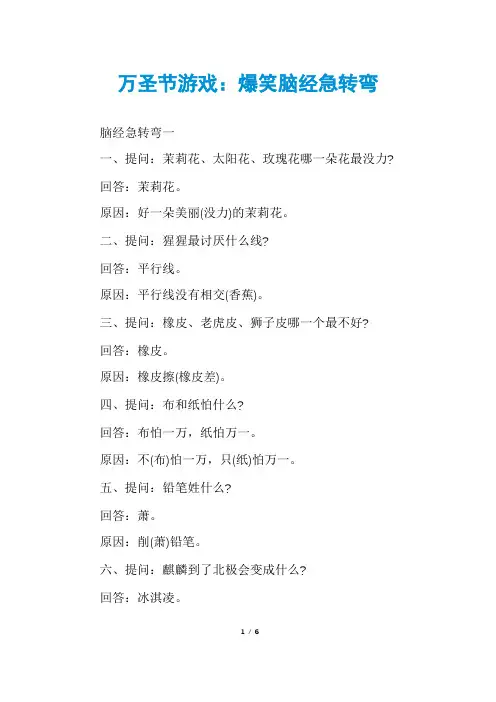 万圣节游戏：爆笑脑经急转弯

脑经急转弯一

一、提问：茉莉花、太阳花、玫瑰花哪一朵花最没力?

回答：茉莉花。

原因：好一朵美丽(没力)的茉莉花。

二、提问：猩猩最讨厌什么线?

回答：平行线。

原因：平行线没有相交(香蕉)。

三、提问：橡皮、老虎皮、狮子皮哪一个最不好?

回答：橡皮。

原因：橡皮擦(橡皮差)。

四、提问：布和纸怕什么?

回答：布怕一万，纸怕万一。

原因：不(布)怕一万，只(纸)怕万一。

五、提问：铅笔姓什么?

回答：萧。

原因：削(萧)铅笔。

六、提问：麒麟到了北极会变成什么?

回答：冰淇凌。

1 / 6